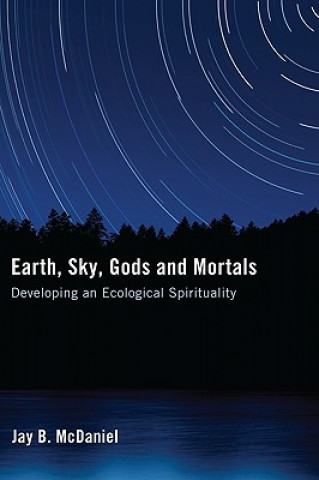 Earth, Sky, Gods and Mortals
Developing an Ecological Spirituality

Jay B. McDaniel